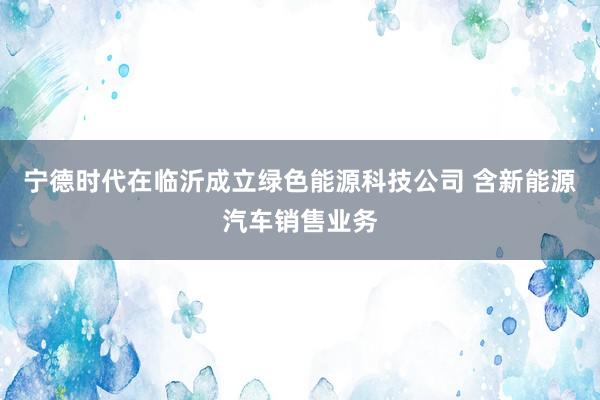 宁德时代在临沂成立绿色能源科技公司 含新能源汽车销售业务